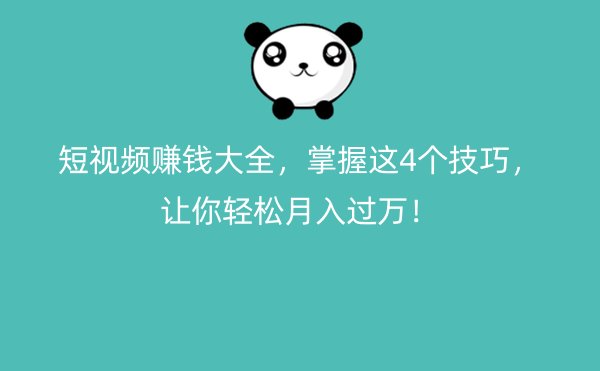 短视频赚钱大全，掌握这4个技巧，让你轻松月入过万！